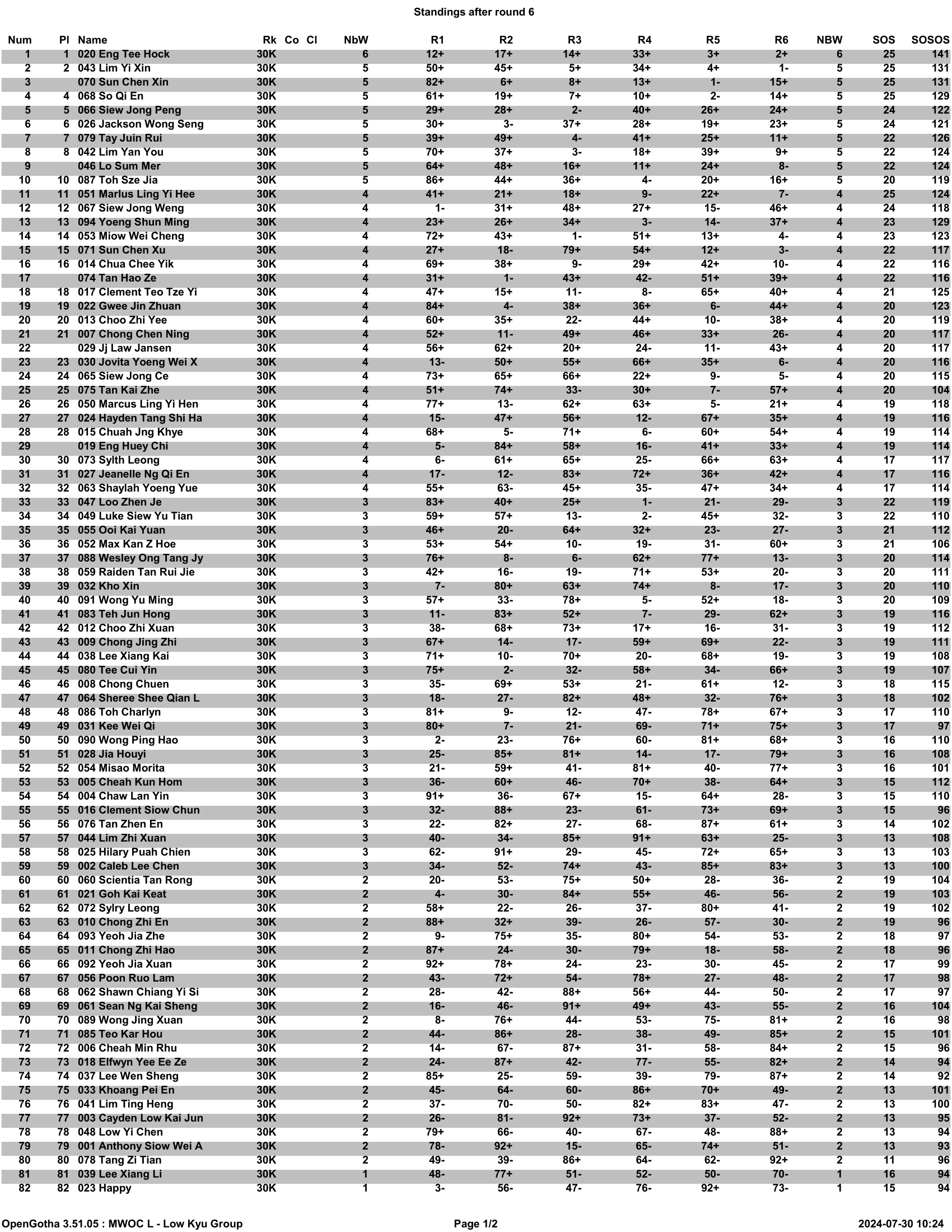 Standings after round 6

| Num | Pl | Name | Rk | Co | Cl | NbW | R1 | R2 | R3 | R4 | R5 | R6 | NBW | SOS | SOSOS |
|---|---|---|---|---|---|---|---|---|---|---|---|---|---|---|---|
| 1 | 1 | 020 Eng Tee Hock | 30K | | | 6 | 12+ | 17+ | 14+ | 33+ | 3+ | 2+ | 6 | 25 | 141 |
| 2 | 2 | 043 Lim Yi Xin | 30K | | | 5 | 50+ | 45+ | 5+ | 34+ | 4+ | 1- | 5 | 25 | 131 |
| 3 | | 070 Sun Chen Xin | 30K | | | 5 | 82+ | 6+ | 8+ | 13+ | 1- | 15+ | 5 | 25 | 131 |
| 4 | 4 | 068 So Qi En | 30K | | | 5 | 61+ | 19+ | 7+ | 10+ | 2- | 14+ | 5 | 25 | 129 |
| 5 | 5 | 066 Siew Jong Peng | 30K | | | 5 | 29+ | 28+ | 2- | 40+ | 26+ | 24+ | 5 | 24 | 122 |
| 6 | 6 | 026 Jackson Wong Seng | 30K | | | 5 | 30+ | 3- | 37+ | 28+ | 19+ | 23+ | 5 | 24 | 121 |
| 7 | 7 | 079 Tay Juin Rui | 30K | | | 5 | 39+ | 49+ | 4- | 41+ | 25+ | 11+ | 5 | 22 | 126 |
| 8 | 8 | 042 Lim Yan You | 30K | | | 5 | 70+ | 37+ | 3- | 18+ | 39+ | 9+ | 5 | 22 | 124 |
| 9 | | 046 Lo Sum Mer | 30K | | | 5 | 64+ | 48+ | 16+ | 11+ | 24+ | 8- | 5 | 22 | 124 |
| 10 | 10 | 087 Toh Sze Jia | 30K | | | 5 | 86+ | 44+ | 36+ | 4- | 20+ | 16+ | 5 | 20 | 119 |
| 11 | 11 | 051 Marlus Ling Yi Hee | 30K | | | 4 | 41+ | 21+ | 18+ | 9- | 22+ | 7- | 4 | 25 | 124 |
| 12 | 12 | 067 Siew Jong Weng | 30K | | | 4 | 1- | 31+ | 48+ | 27+ | 15- | 46+ | 4 | 24 | 118 |
| 13 | 13 | 094 Yoeng Shun Ming | 30K | | | 4 | 23+ | 26+ | 34+ | 3- | 14- | 37+ | 4 | 23 | 129 |
| 14 | 14 | 053 Miow Wei Cheng | 30K | | | 4 | 72+ | 43+ | 1- | 51+ | 13+ | 4- | 4 | 23 | 123 |
| 15 | 15 | 071 Sun Chen Xu | 30K | | | 4 | 27+ | 18- | 79+ | 54+ | 12+ | 3- | 4 | 22 | 117 |
| 16 | 16 | 014 Chua Chee Yik | 30K | | | 4 | 69+ | 38+ | 9- | 29+ | 42+ | 10- | 4 | 22 | 116 |
| 17 | | 074 Tan Hao Ze | 30K | | | 4 | 31+ | 1- | 43+ | 42- | 51+ | 39+ | 4 | 22 | 116 |
| 18 | 18 | 017 Clement Teo Tze Yi | 30K | | | 4 | 47+ | 15+ | 11- | 8- | 65+ | 40+ | 4 | 21 | 125 |
| 19 | 19 | 022 Gwee Jin Zhuan | 30K | | | 4 | 84+ | 4- | 38+ | 36+ | 6- | 44+ | 4 | 20 | 123 |
| 20 | 20 | 013 Choo Zhi Yee | 30K | | | 4 | 60+ | 35+ | 22- | 44+ | 10- | 38+ | 4 | 20 | 119 |
| 21 | 21 | 007 Chong Chen Ning | 30K | | | 4 | 52+ | 11- | 49+ | 46+ | 33+ | 26- | 4 | 20 | 117 |
| 22 | | 029 Jj Law Jansen | 30K | | | 4 | 56+ | 62+ | 20+ | 24- | 11- | 43+ | 4 | 20 | 117 |
| 23 | 23 | 030 Jovita Yoeng Wei X | 30K | | | 4 | 13- | 50+ | 55+ | 66+ | 35+ | 6- | 4 | 20 | 116 |
| 24 | 24 | 065 Siew Jong Ce | 30K | | | 4 | 73+ | 65+ | 66+ | 22+ | 9- | 5- | 4 | 20 | 115 |
| 25 | 25 | 075 Tan Kai Zhe | 30K | | | 4 | 51+ | 74+ | 33- | 30+ | 7- | 57+ | 4 | 20 | 104 |
| 26 | 26 | 050 Marcus Ling Yi Hen | 30K | | | 4 | 77+ | 13- | 62+ | 63+ | 5- | 21+ | 4 | 19 | 118 |
| 27 | 27 | 024 Hayden Tang Shi Ha | 30K | | | 4 | 15- | 47+ | 56+ | 12- | 67+ | 35+ | 4 | 19 | 116 |
| 28 | 28 | 015 Chuah Jng Khye | 30K | | | 4 | 68+ | 5- | 71+ | 6- | 60+ | 54+ | 4 | 19 | 114 |
| 29 | | 019 Eng Huey Chi | 30K | | | 4 | 5- | 84+ | 58+ | 16- | 41+ | 33+ | 4 | 19 | 114 |
| 30 | 30 | 073 Sylth Leong | 30K | | | 4 | 6- | 61+ | 65+ | 25- | 66+ | 63+ | 4 | 17 | 117 |
| 31 | 31 | 027 Jeanelle Ng Qi En | 30K | | | 4 | 17- | 12- | 83+ | 72+ | 36+ | 42+ | 4 | 17 | 116 |
| 32 | 32 | 063 Shaylah Yoeng Yue | 30K | | | 4 | 55+ | 63- | 45+ | 35- | 47+ | 34+ | 4 | 17 | 114 |
| 33 | 33 | 047 Loo Zhen Je | 30K | | | 3 | 83+ | 40+ | 25+ | 1- | 21- | 29- | 3 | 22 | 119 |
| 34 | 34 | 049 Luke Siew Yu Tian | 30K | | | 3 | 59+ | 57+ | 13- | 2- | 45+ | 32- | 3 | 22 | 110 |
| 35 | 35 | 055 Ooi Kai Yuan | 30K | | | 3 | 46+ | 20- | 64+ | 32+ | 23- | 27- | 3 | 21 | 112 |
| 36 | 36 | 052 Max Kan Z Hoe | 30K | | | 3 | 53+ | 54+ | 10- | 19- | 31- | 60+ | 3 | 21 | 106 |
| 37 | 37 | 088 Wesley Ong Tang Jy | 30K | | | 3 | 76+ | 8- | 6- | 62+ | 77+ | 13- | 3 | 20 | 114 |
| 38 | 38 | 059 Raiden Tan Rui Jie | 30K | | | 3 | 42+ | 16- | 19- | 71+ | 53+ | 20- | 3 | 20 | 111 |
| 39 | 39 | 032 Kho Xin | 30K | | | 3 | 7- | 80+ | 63+ | 74+ | 8- | 17- | 3 | 20 | 110 |
| 40 | 40 | 091 Wong Yu Ming | 30K | | | 3 | 57+ | 33- | 78+ | 5- | 52+ | 18- | 3 | 20 | 109 |
| 41 | 41 | 083 Teh Jun Hong | 30K | | | 3 | 11- | 83+ | 52+ | 7- | 29- | 62+ | 3 | 19 | 116 |
| 42 | 42 | 012 Choo Zhi Xuan | 30K | | | 3 | 38- | 68+ | 73+ | 17+ | 16- | 31- | 3 | 19 | 112 |
| 43 | 43 | 009 Chong Jing Zhi | 30K | | | 3 | 67+ | 14- | 17- | 59+ | 69+ | 22- | 3 | 19 | 111 |
| 44 | 44 | 038 Lee Xiang Kai | 30K | | | 3 | 71+ | 10- | 70+ | 20- | 68+ | 19- | 3 | 19 | 108 |
| 45 | 45 | 080 Tee Cui Yin | 30K | | | 3 | 75+ | 2- | 32- | 58+ | 34- | 66+ | 3 | 19 | 107 |
| 46 | 46 | 008 Chong Chuen | 30K | | | 3 | 35- | 69+ | 53+ | 21- | 61+ | 12- | 3 | 18 | 115 |
| 47 | 47 | 064 Sheree Shee Qian L | 30K | | | 3 | 18- | 27- | 82+ | 48+ | 32- | 76+ | 3 | 18 | 102 |
| 48 | 48 | 086 Toh Charlyn | 30K | | | 3 | 81+ | 9- | 12- | 47- | 78+ | 67+ | 3 | 17 | 110 |
| 49 | 49 | 031 Kee Wei Qi | 30K | | | 3 | 80+ | 7- | 21- | 69- | 71+ | 75+ | 3 | 17 | 97 |
| 50 | 50 | 090 Wong Ping Hao | 30K | | | 3 | 2- | 23- | 76+ | 60- | 81+ | 68+ | 3 | 16 | 110 |
| 51 | 51 | 028 Jia Houyi | 30K | | | 3 | 25- | 85+ | 81+ | 14- | 17- | 79+ | 3 | 16 | 108 |
| 52 | 52 | 054 Misao Morita | 30K | | | 3 | 21- | 59+ | 41- | 81+ | 40- | 77+ | 3 | 16 | 101 |
| 53 | 53 | 005 Cheah Kun Hom | 30K | | | 3 | 36- | 60+ | 46- | 70+ | 38- | 64+ | 3 | 15 | 112 |
| 54 | 54 | 004 Chaw Lan Yin | 30K | | | 3 | 91+ | 36- | 67+ | 15- | 64+ | 28- | 3 | 15 | 110 |
| 55 | 55 | 016 Clement Siow Chun | 30K | | | 3 | 32- | 88+ | 23- | 61- | 73+ | 69+ | 3 | 15 | 96 |
| 56 | 56 | 076 Tan Zhen En | 30K | | | 3 | 22- | 82+ | 27- | 68- | 87+ | 61+ | 3 | 14 | 102 |
| 57 | 57 | 044 Lim Zhi Xuan | 30K | | | 3 | 40- | 34- | 85+ | 91+ | 63+ | 25- | 3 | 13 | 108 |
| 58 | 58 | 025 Hilary Puah Chien | 30K | | | 3 | 62- | 91+ | 29- | 45- | 72+ | 65+ | 3 | 13 | 103 |
| 59 | 59 | 002 Caleb Lee Chen | 30K | | | 3 | 34- | 52- | 74+ | 43- | 85+ | 83+ | 3 | 13 | 100 |
| 60 | 60 | 060 Scientia Tan Rong | 30K | | | 2 | 20- | 53- | 75+ | 50+ | 28- | 36- | 2 | 19 | 104 |
| 61 | 61 | 021 Goh Kai Keat | 30K | | | 2 | 4- | 30- | 84+ | 55+ | 46- | 56- | 2 | 19 | 103 |
| 62 | 62 | 072 Sylry Leong | 30K | | | 2 | 58+ | 22- | 26- | 37- | 80+ | 41- | 2 | 19 | 102 |
| 63 | 63 | 010 Chong Zhi En | 30K | | | 2 | 88+ | 32+ | 39- | 26- | 57- | 30- | 2 | 19 | 96 |
| 64 | 64 | 093 Yeoh Jia Zhe | 30K | | | 2 | 9- | 75+ | 35- | 80+ | 54- | 53- | 2 | 18 | 97 |
| 65 | 65 | 011 Chong Zhi Hao | 30K | | | 2 | 87+ | 24- | 30- | 79+ | 18- | 58- | 2 | 18 | 96 |
| 66 | 66 | 092 Yeoh Jia Xuan | 30K | | | 2 | 92+ | 78+ | 24- | 23- | 30- | 45- | 2 | 17 | 99 |
| 67 | 67 | 056 Poon Ruo Lam | 30K | | | 2 | 43- | 72+ | 54- | 78+ | 27- | 48- | 2 | 17 | 98 |
| 68 | 68 | 062 Shawn Chiang Yi Si | 30K | | | 2 | 28- | 42- | 88+ | 56+ | 44- | 50- | 2 | 17 | 97 |
| 69 | 69 | 061 Sean Ng Kai Sheng | 30K | | | 2 | 16- | 46- | 91+ | 49+ | 43- | 55- | 2 | 16 | 104 |
| 70 | 70 | 089 Wong Jing Xuan | 30K | | | 2 | 8- | 76+ | 44- | 53- | 75- | 81+ | 2 | 16 | 98 |
| 71 | 71 | 085 Teo Kar Hou | 30K | | | 2 | 44- | 86+ | 28- | 38- | 49- | 85+ | 2 | 15 | 101 |
| 72 | 72 | 006 Cheah Min Rhu | 30K | | | 2 | 14- | 67- | 87+ | 31- | 58- | 84+ | 2 | 15 | 96 |
| 73 | 73 | 018 Elfwyn Yee Ee Ze | 30K | | | 2 | 24- | 87+ | 42- | 77- | 55- | 82+ | 2 | 14 | 94 |
| 74 | 74 | 037 Lee Wen Sheng | 30K | | | 2 | 85+ | 25- | 59- | 39- | 79- | 87+ | 2 | 14 | 92 |
| 75 | 75 | 033 Khoang Pei En | 30K | | | 2 | 45- | 64- | 60- | 86+ | 70+ | 49- | 2 | 13 | 101 |
| 76 | 76 | 041 Lim Ting Heng | 30K | | | 2 | 37- | 70- | 50- | 82+ | 83+ | 47- | 2 | 13 | 100 |
| 77 | 77 | 003 Cayden Low Kai Jun | 30K | | | 2 | 26- | 81- | 92+ | 73+ | 37- | 52- | 2 | 13 | 95 |
| 78 | 78 | 048 Low Yi Chen | 30K | | | 2 | 79+ | 66- | 40- | 67- | 48- | 88+ | 2 | 13 | 94 |
| 79 | 79 | 001 Anthony Siow Wei A | 30K | | | 2 | 78- | 92+ | 15- | 65- | 74+ | 51- | 2 | 13 | 93 |
| 80 | 80 | 078 Tang Zi Tian | 30K | | | 2 | 49- | 39- | 86+ | 64- | 62- | 92+ | 2 | 11 | 96 |
| 81 | 81 | 039 Lee Xiang Li | 30K | | | 1 | 48- | 77+ | 51- | 52- | 50- | 70- | 1 | 16 | 94 |
| 82 | 82 | 023 Happy | 30K | | | 1 | 3- | 56- | 47- | 76- | 92+ | 73- | 1 | 15 | 94 |

OpenGotha 3.51.05 : MWOC L - Low Kyu Group    Page 1/2    2024-07-30 10:24